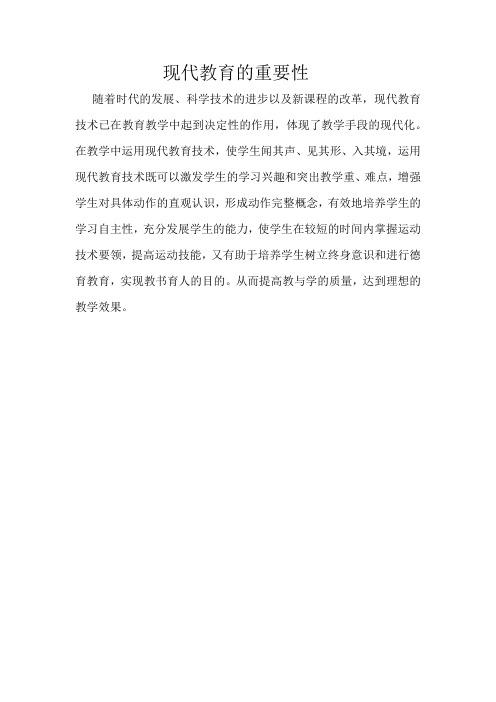 现代教育的重要性

随着时代的发展、科学技术的进步以及新课程的改革，现代教育技术已在教育教学中起到决定性的作用，体现了教学手段的现代化。在教学中运用现代教育技术，使学生闻其声、见其形、入其境，运用现代教育技术既可以激发学生的学习兴趣和突出教学重、难点，增强学生对具体动作的直观认识，形成动作完整概念，有效地培养学生的学习自主性，充分发展学生的能力，使学生在较短的时间内掌握运动技术要领，提高运动技能，又有助于培养学生树立终身意识和进行德育教育，实现教书育人的目的。从而提高教与学的质量，达到理想的教学效果。